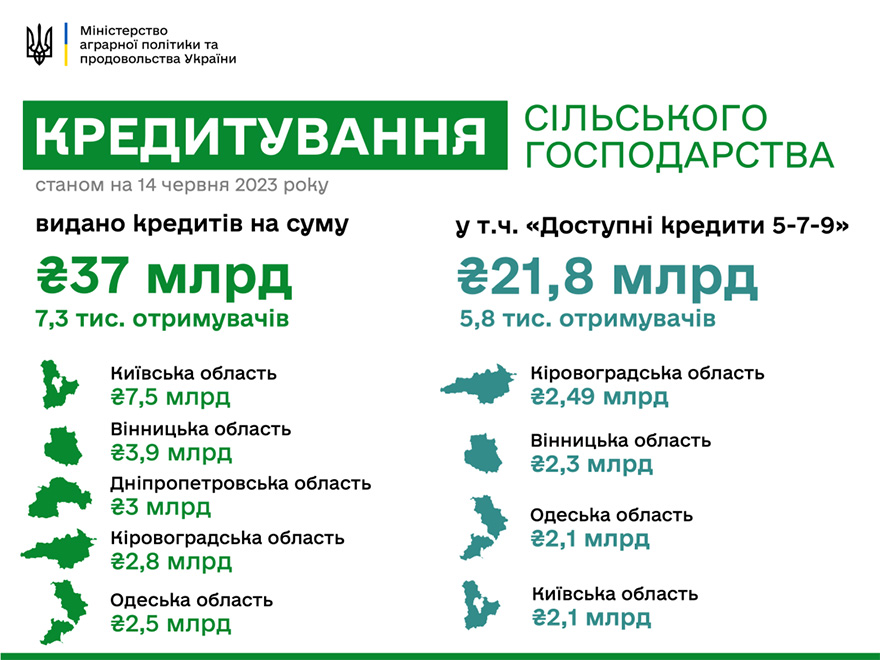 Міністерство аграрної політики та продовольства України

КРЕДИТУВАННЯ СІЛЬСЬКОГО ГОСПОДАРСТВА

станом на 14 червня 2023 року

видано кредитів на суму

₴37 млрд

7,3 тис. отримувачів

Київська область
₴7,5 млрд

Вінницька область
₴3,9 млрд

Дніпропетровська область
₴3 млрд

Кіровоградська область
₴2,8 млрд

Одеська область
₴2,5 млрд

у т.ч. «Доступні кредити 5-7-9»

₴21,8 млрд

5,8 тис. отримувачів

Кіровоградська область
₴2,49 млрд

Вінницька область
₴2,3 млрд

Одеська область
₴2,1 млрд

Київська область
₴2,1 млрд